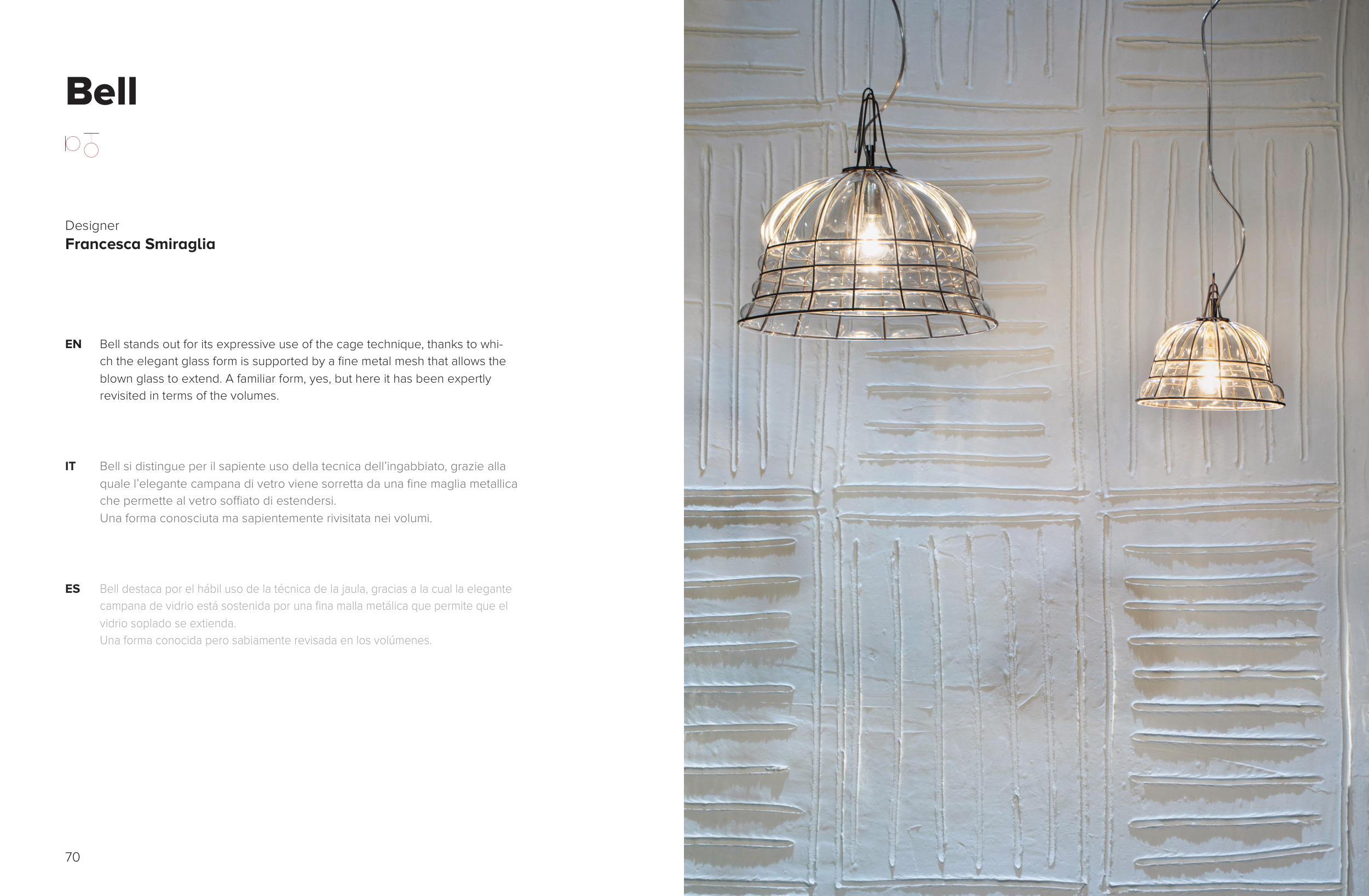 Bell

Designer
Francesca Smiraglia

EN Bell stands out for its expressive use of the cage technique, thanks to which the elegant glass form is supported by a fine metal mesh that allows the blown glass to extend. A familiar form, yes, but here it has been expertly revisited in terms of the volumes.

IT Bell si distingue per il sapiente uso della tecnica dell'ingabbiato, grazie alla quale l'elegante campana di vetro viene sorretta da una fine maglia metallica che permette al vetro soffiato di estendersi.
Una forma conosciuta ma sapientemente rivisitata nei volumi.

ES Bell destaca por el hábil uso de la técnica de la jaula, gracias a la cual la elegante campana de vidrio está sostenida por una fina malla metálica que permite que el vidrio soplado se extienda.
Una forma conocida pero sabiamente revisada en los volúmenes.

70